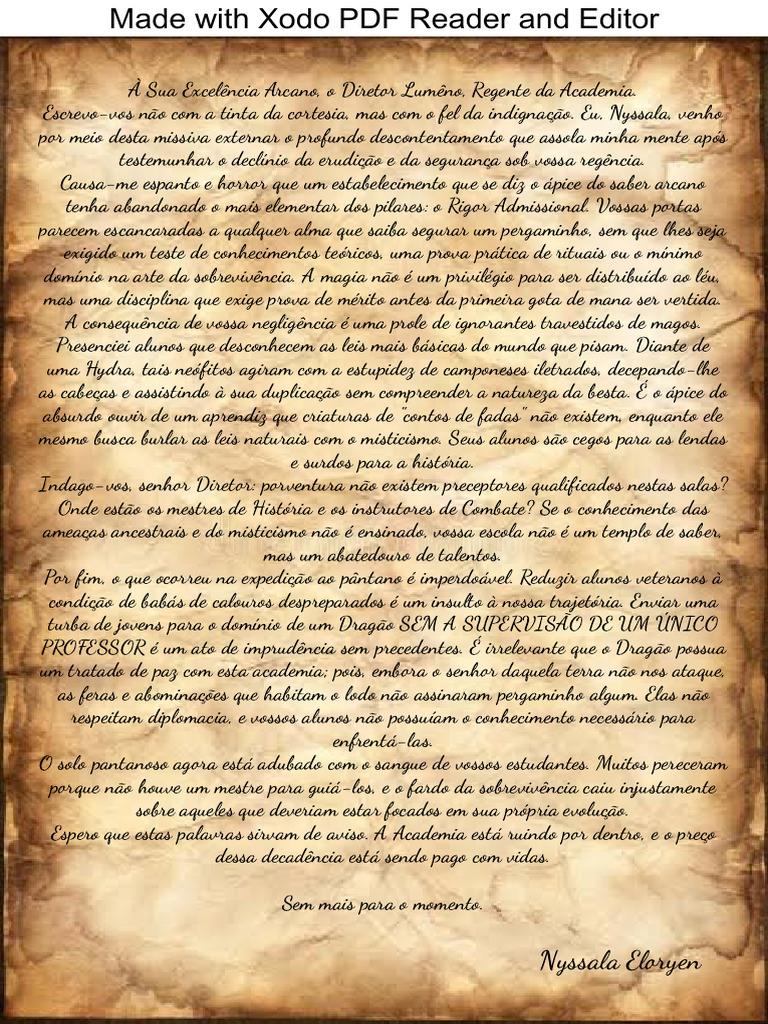 Made with Xodo PDF Reader and Editor

À Sua Excelência Arcano, o Diretor Lumêno, Regente da Academia.

Escrevo-vos não com a tinta da cortesia, mas com o fel da indignação. Eu, Nyssala, venho por meio desta missiva externar o profundo descontentamento que assola minha mente após testemunhar o declínio da erudição e da segurança sob vossa regência.

Causa-me espanto e horror que um estabelecimento que se diz o ápice do saber arcano tenha abandonado o mais elementar dos pilares: o Rigor Admissional. Vossas portas parecem escancaradas a qualquer alma que saiba segurar um pergaminho, sem que lhes seja exigido um teste de conhecimentos teóricos, uma prova prática de rituais ou o mínimo domínio na arte da sobrevivência. A magia não é um privilégio para ser distribuído ao léu, mas uma disciplina que exige prova de mérito antes da primeira gota de mana ser vertida.

A consequência de vossa negligência é uma prole de ignorantes travestidos de magos. Presenciei alunos que desconhecem as leis mais básicas do mundo que pisam. Diante de uma Hydra, tais neófitos agiram com a estupidez de camponeses iletrados, decepando-lhe as cabeças e assistindo à sua duplicação sem compreender a natureza da besta. É o ápice do absurdo ouvir de um aprendiz que criaturas de "contos de fadas" não existem, enquanto ele mesmo busca burlar as leis naturais com o misticismo. Seus alunos são cegos para as lendas e surdos para a história.

Indago-vos, senhor Diretor: porventura não existem preceptores qualificados nestas salas? Onde estão os mestres de História e os instrutores de Combate? Se o conhecimento das ameaças ancestrais e do misticismo não é ensinado, vossa escola não é um templo de saber, mas um abatedouro de talentos.

Por fim, o que ocorreu na expedição ao pântano é imperdoável. Reduzir alunos veteranos à condição de babás de calouros despreparados é um insulto à nossa trajetória. Enviar uma turba de jovens para o domínio de um Dragão SEM A SUPERVISÃO DE UM ÚNICO PROFESSOR é um ato de imprudência sem precedentes. É irrelevante que o Dragão possua um tratado de paz com esta academia; pois, embora o senhor daquela terra não nos ataque, as feras e abominações que habitam o lodo não assinaram pergaminho algum. Elas não respeitam diplomacia, e vossos alunos não possuíam o conhecimento necessário para enfrentá-las.

O solo pantanoso agora está adubado com o sangue de vossos estudantes. Muitos pereceram porque não houve um mestre para guiá-los, e o fardo da sobrevivência caiu injustamente sobre aqueles que deveriam estar focados em sua própria evolução.

Espero que estas palavras sirvam de aviso. A Academia está ruindo por dentro, e o preço dessa decadência está sendo pago com vidas.

Sem mais para o momento.

Nyssala Eloryen